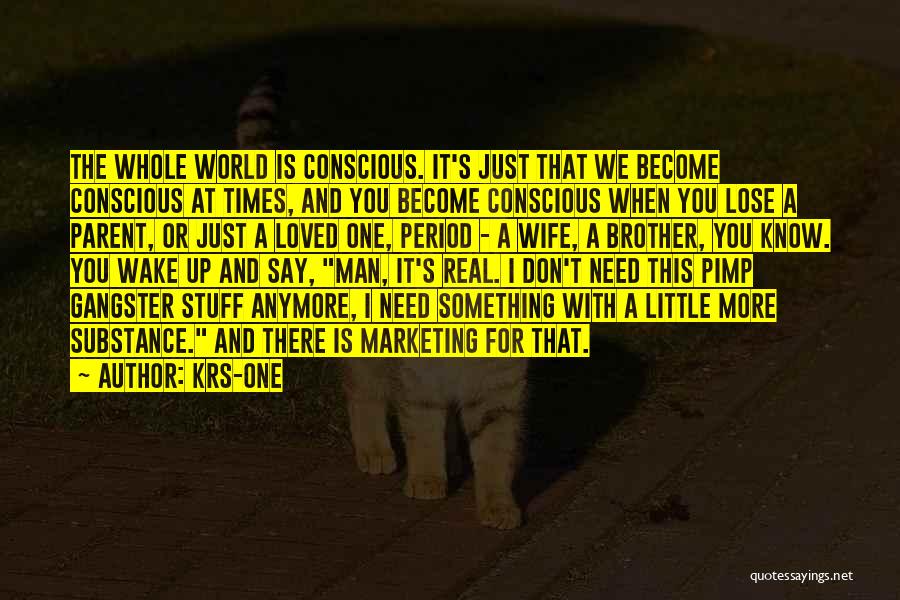 THE WHOLE WORLD IS CONSCIOUS. IT'S JUST THAT WE BECOME CONSCIOUS AT TIMES, AND YOU BECOME CONSCIOUS WHEN YOU LOSE A PARENT, OR JUST A LOVED ONE, PERIOD - A WIFE, A BROTHER, YOU KNOW. YOU WAKE UP AND SAY, "MAN, IT'S REAL. I DON'T NEED THIS PIMP GANGSTER STUFF ANYMORE, I NEED SOMETHING WITH A LITTLE MORE SUBSTANCE." AND THERE IS MARKETING FOR THAT.

~ AUTHOR: KRS-ONE

quotessayings.net